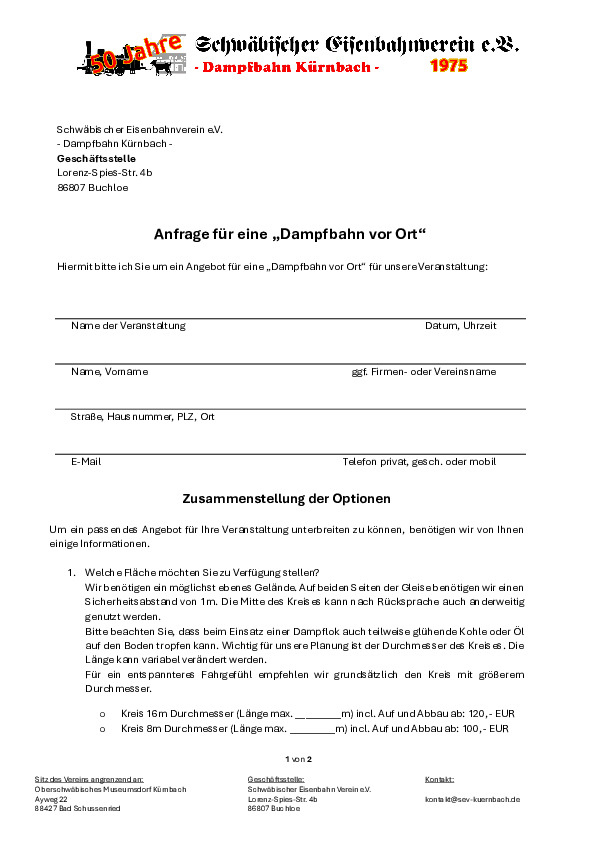 50 Jahre
Schwäbischer Eisenbahnverein e.V.
- Dampfbahn Kürnbach -
1975

Schwäbischer Eisenbahnverein e.V.
- Dampfbahn Kürnbach -
Geschäftsstelle
Lorenz-Spies-Str. 4b
86807 Buchloe

Anfrage für eine „Dampfbahn vor Ort“

Hiermit bitte ich Sie um ein Angebot für eine „Dampfbahn vor Ort“ für unsere Veranstaltung:

Name der Veranstaltung
Datum, Uhrzeit

Name, Vorname
ggf. Firmen- oder Vereinsname

Straße, Hausnummer, PLZ, Ort

E-Mail
Telefon privat, gesch. oder mobil

Zusammenstellung der Optionen

Um ein passendes Angebot für Ihre Veranstaltung unterbreiten zu können, benötigen wir von Ihnen einige Informationen.

1. Welche Fläche möchten Sie zu Verfügung stellen?
Wir benötigen ein möglichst ebenes Gelände. Auf beiden Seiten der Gleise benötigen wir einen Sicherheitsabstand von 1m. Die Mitte des Kreises kann nach Rücksprache auch anderweitig genutzt werden.
Bitte beachten Sie, dass beim Einsatz einer Dampflok auch teilweise glühende Kohle oder Öl auf den Boden tropfen kann. Wichtig für unsere Planung ist der Durchmesser des Kreises. Die Länge kann variabel verändert werden.
Für ein entspannteres Fahrgefühl empfehlen wir grundsätzlich den Kreis mit größerem Durchmesser.

o Kreis 16m Durchmesser (Länge max. ________m) incl. Auf und Abbau ab: 120,- EUR
o Kreis 8m Durchmesser (Länge max. ________m) incl. Auf und Abbau ab: 100,- EUR

1 von 2

Sitz des Vereins angrenzend an:
Oberschwäbisches Museumsdorf Kürnbach
Ayweg 22
88427 Bad Schussenried

Geschäftsstelle:
Schwäbischer Eisenbahn Verein e.V.
Lorenz-Spies-Str. 4b
86807 Buchloe

Kontakt:
kontakt@sev-kuernbach.de